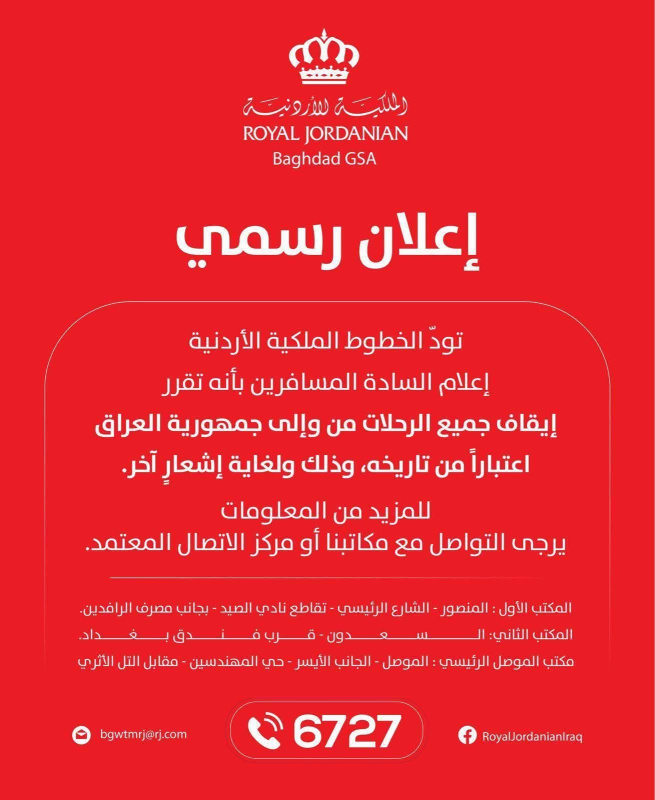 الملكية الأردنية
ROYAL JORDANIAN
Baghdad GSA

إعلان رسمي

تودّ الخطوط الملكية الأردنية
إعلام السادة المسافرين بأنه تقرر
إيقاف جميع الرحلات من وإلى جمهورية العراق
اعتباراً من تاريخه، وذلك ولغاية إشعارٍ آخر.

للمزيد من المعلومات
يرجى التواصل مع مكاتبنا أو مركز الاتصال المعتمد.

المكتب الأول : المنصور - الشارع الرئيسي - تقاطع نادي الصيد - بجانب مصرف الرافدين.
المكتب الثاني: السعدون - قرب فندق بغداد.
مكتب الموصل الرئيسي : الموصل - الجانب الأيسر - حي المهندسين - مقابل التل الأثري

bgwtmrj@rj.com
6727
RoyalJordanianIraq